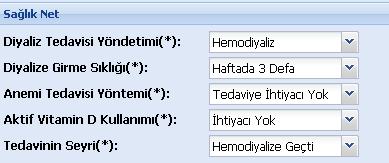 Sağlık Net

Diyaliz Tedavisi Yöndetimi(*): Hemodiyaliz

Diyalize Girme Sıklığı(*): Haftada 3 Defa

Anemi Tedavisi Yöntemi(*): Tedaviye İhtiyacı Yok

Aktif Vitamin D Kullanımı(*): İhtiyacı Yok

Tedavinin Seyri(*): Hemodiyalize Geçti